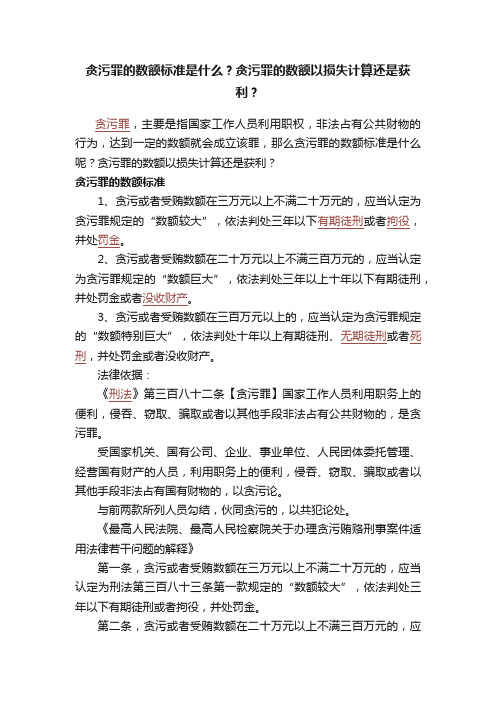 贪污罪的数额标准是什么？贪污罪的数额以损失计算还是获利？

贪污罪，主要是指国家工作人员利用职权，非法占有公共财物的行为，达到一定的数额就会成立该罪，那么贪污罪的数额标准是什么呢？贪污罪的数额以损失计算还是获利？

贪污罪的数额标准

1、贪污或者受贿数额在三万元以上不满二十万元的，应当认定为贪污罪规定的“数额较大”，依法判处三年以下有期徒刑或者拘役，并处罚金。

2、贪污或者受贿数额在二十万元以上不满三百万元的，应当认定为贪污罪规定的“数额巨大”，依法判处三年以上十年以下有期徒刑，并处罚金或者没收财产。

3、贪污或者受贿数额在三百万元以上的，应当认定为贪污罪规定的“数额特别巨大”，依法判处十年以上有期徒刑、无期徒刑或者死刑，并处罚金或者没收财产。

法律依据：

《刑法》第三百八十二条【贪污罪】国家工作人员利用职务上的便利，侵吞、窃取、骗取或者以其他手段非法占有公共财物的，是贪污罪。

受国家机关、国有公司、企业、事业单位、人民团体委托管理、经营国有财产的人员，利用职务上的便利，侵吞、窃取、骗取或者以其他手段非法占有国有财物的，以贪污论。

与前两款所列人员勾结，伙同贪污的，以共犯论处。

《最高人民法院、最高人民检察院关于办理贪污贿赂刑事案件适用法律若干问题的解释》

第一条，贪污或者受贿数额在三万元以上不满二十万元的，应当认定为刑法第三百八十三条第一款规定的“数额较大”，依法判处三年以下有期徒刑或者拘役，并处罚金。

第二条，贪污或者受贿数额在二十万元以上不满三百万元的，应